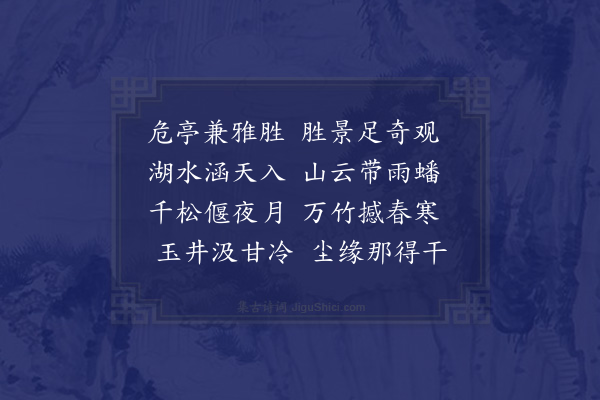 危亭兼雅胜　胜景足奇观
湖水涵天入　山云带雨蟠
千松偃夜月　万竹撼春寒
玉井汲甘冷　尘缘那得干

集古诗词 JiguShici.com